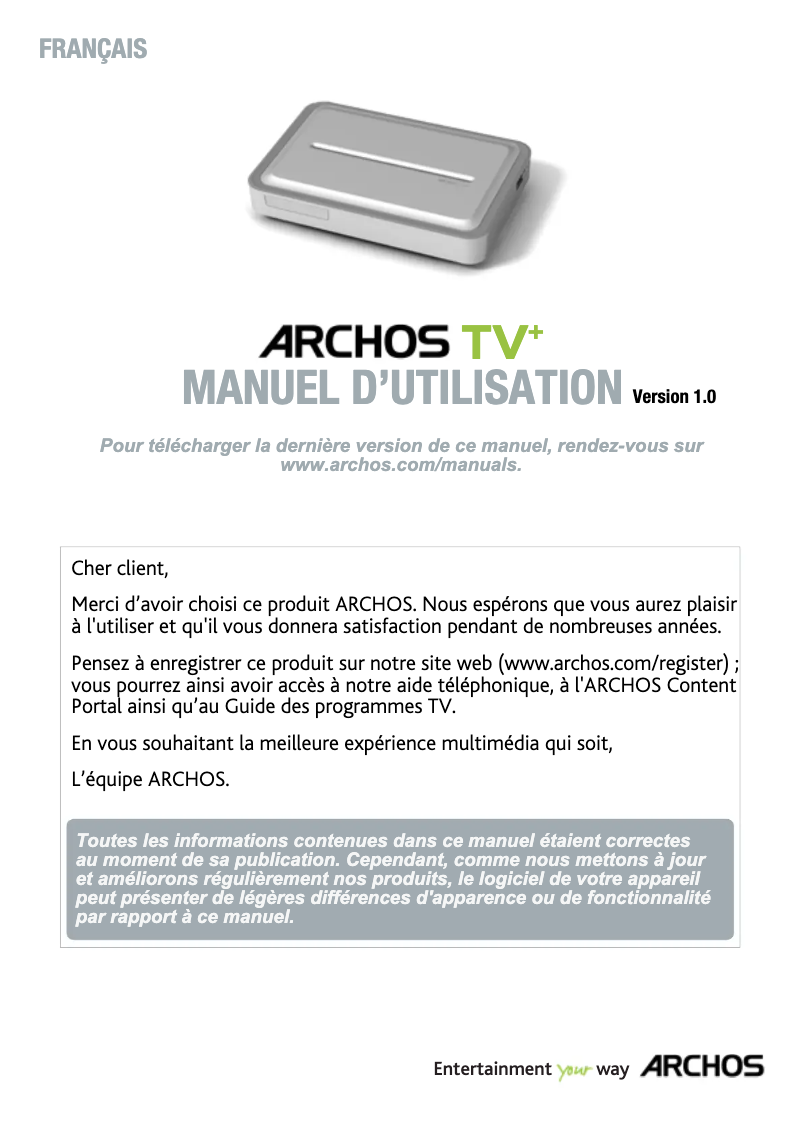 FRANÇAIS

ARCHOS TV+
MANUEL D'UTILISATION Version 1.0

Pour télécharger la dernière version de ce manuel, rendez-vous sur www.archos.com/manuals.

Cher client,

Merci d'avoir choisi ce produit ARCHOS. Nous espérons que vous aurez plaisir à l'utiliser et qu'il vous donnera satisfaction pendant de nombreuses années.

Pensez à enregistrer ce produit sur notre site web (www.archos.com/register) ; vous pourrez ainsi avoir accès à notre aide téléphonique, à l'ARCHOS Content Portal ainsi qu'au Guide des programmes TV.

En vous souhaitant la meilleure expérience multimédia qui soit,

L'équipe ARCHOS.

Toutes les informations contenues dans ce manuel étaient correctes au moment de sa publication. Cependant, comme nous mettons à jour et améliorons régulièrement nos produits, le logiciel de votre appareil peut présenter de légères différences d'apparence ou de fonctionnalité par rapport à ce manuel.

Entertainment your way ARCHOS